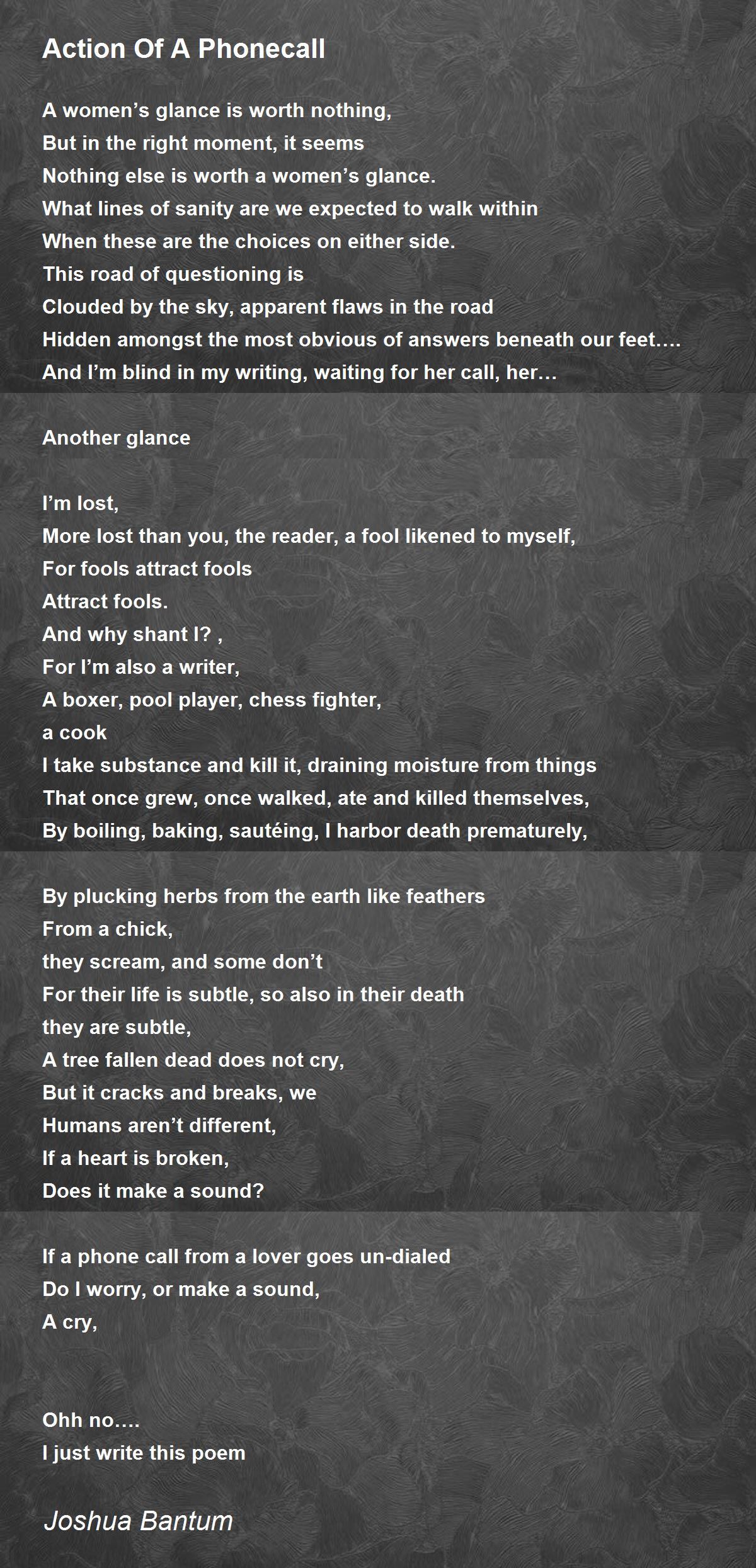 Action Of A Phonecall

A women's glance is worth nothing,
But in the right moment, it seems
Nothing else is worth a women's glance.
What lines of sanity are we expected to walk within
When these are the choices on either side.
This road of questioning is
Clouded by the sky, apparent flaws in the road
Hidden amongst the most obvious of answers beneath our feet….
And I'm blind in my writing, waiting for her call, her…

Another glance

I'm lost,
More lost than you, the reader, a fool likened to myself,
For fools attract fools
Attract fools.
And why shant I? ,
For I'm also a writer,
A boxer, pool player, chess fighter,
a cook
I take substance and kill it, draining moisture from things
That once grew, once walked, ate and killed themselves,
By boiling, baking, sautéing, I harbor death prematurely,

By plucking herbs from the earth like feathers
From a chick,
they scream, and some don't
For their life is subtle, so also in their death
they are subtle,
A tree fallen dead does not cry,
But it cracks and breaks, we
Humans aren't different,
If a heart is broken,
Does it make a sound?

If a phone call from a lover goes un-dialed
Do I worry, or make a sound,
A cry,

Ohh no….
I just write this poem

Joshua Bantum